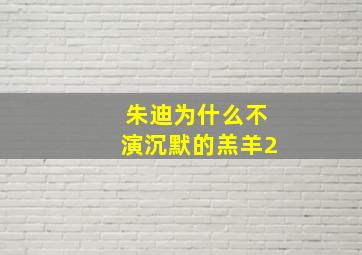 朱迪为什么不演沉默的羔羊2